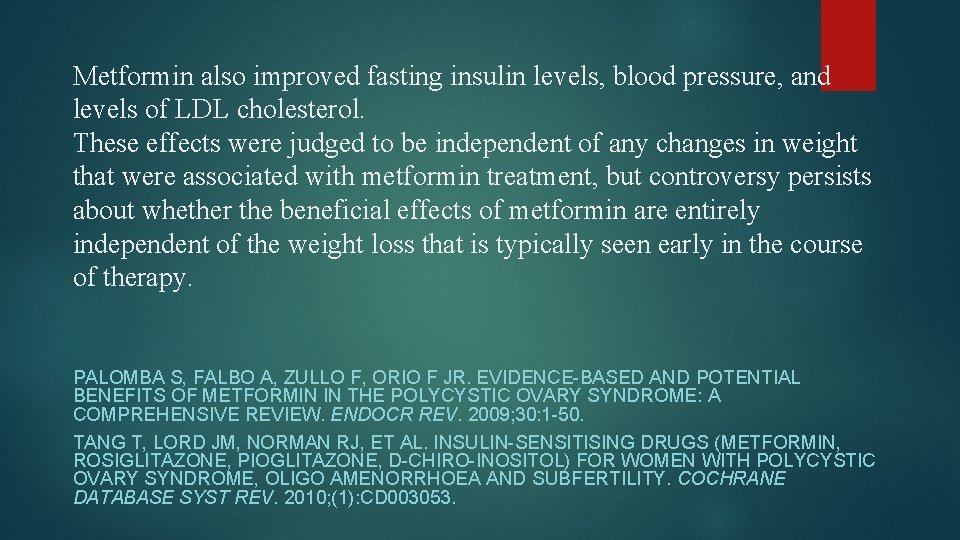 Metformin also improved fasting insulin levels, blood pressure, and levels of LDL cholesterol.
These effects were judged to be independent of any changes in weight that were associated with metformin treatment, but controversy persists about whether the beneficial effects of metformin are entirely independent of the weight loss that is typically seen early in the course of therapy.

PALOMBA S, FALBO A, ZULLO F, ORIO F JR. EVIDENCE-BASED AND POTENTIAL BENEFITS OF METFORMIN IN THE POLYCYSTIC OVARY SYNDROME: A COMPREHENSIVE REVIEW. ENDOCR REV. 2009;30:1-50.

TANG T, LORD JM, NORMAN RJ, ET AL. INSULIN-SENSITISING DRUGS (METFORMIN, ROSIGLITAZONE, PIOGLITAZONE, D-CHIRO-INOSITOL) FOR WOMEN WITH POLYCYSTIC OVARY SYNDROME, OLIGO AMENORRHOEA AND SUBFERTILITY. COCHRANE DATABASE SYST REV. 2010;(1):CD003053.